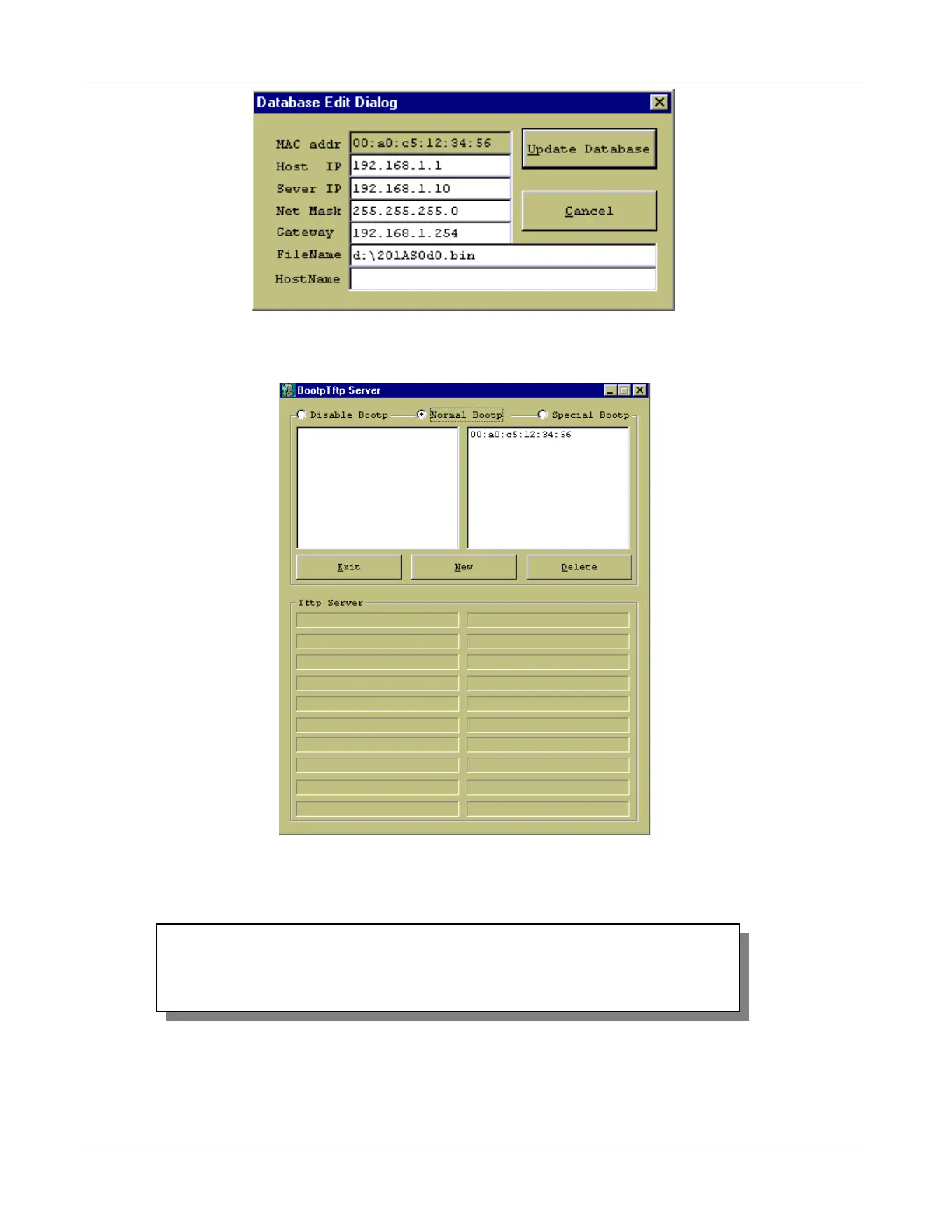 Database Edit Dialog

MAC addr 00:a0:c5:12:34:56
Host IP 192.168.1.1
Sever IP 192.168.1.10
Net Mask 255.255.255.0
Gateway 192.168.1.254
FileName d:\201AS0d0.bin
HostName

Update Database

Cancel

BootpTftp Server

Disable Bootp
Normal Bootp
Special Bootp

00:a0:c5:12:34:56

Exit
New
Delete

Tftp Server